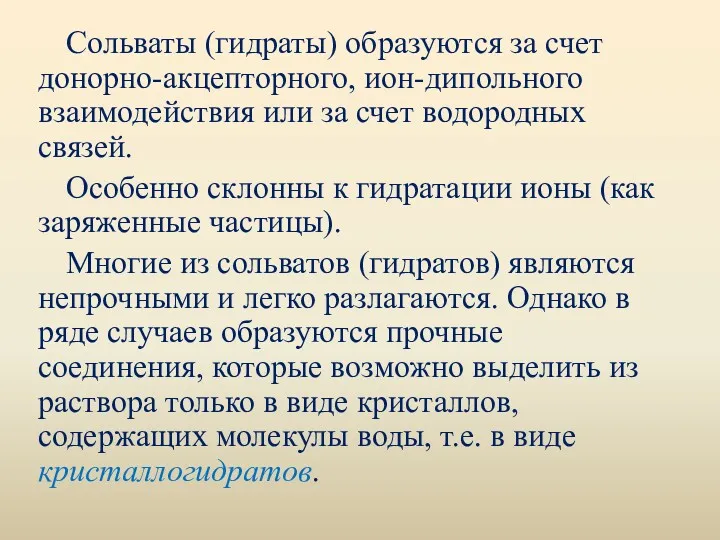 Сольваты (гидраты) образуются за счет донорно-акцепторного, ион-дипольного взаимодействия или за счет водородных связей.

Особенно склонны к гидратации ионы (как заряженные частицы).

Многие из сольватов (гидратов) являются непрочными и легко разлагаются. Однако в ряде случаев образуются прочные соединения, которые возможно выделить из раствора только в виде кристаллов, содержащих молекулы воды, т.е. в виде кристаллогидратов.